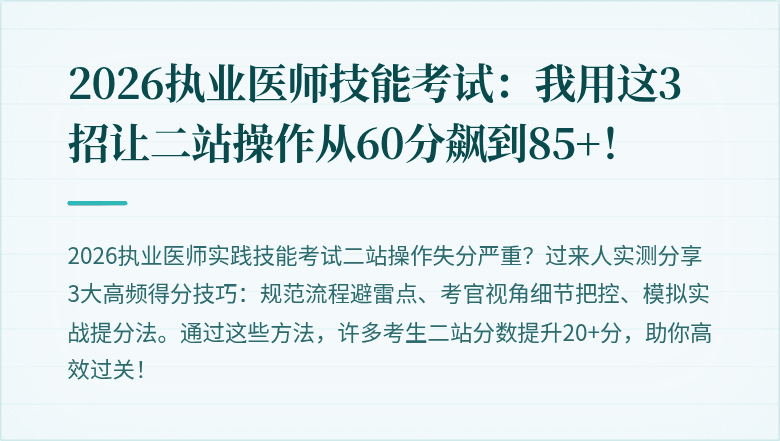 2026执业医师技能考试：我用这3招让二站操作从60分飙到85+！

2026执业医师实践技能考试二站操作失分严重？过来人实测分享3大高频得分技巧：规范流程避雷点、考官视角细节把控、模拟实战提分法。通过这些方法，许多考生二站分数提升20+分，助你高效过关！